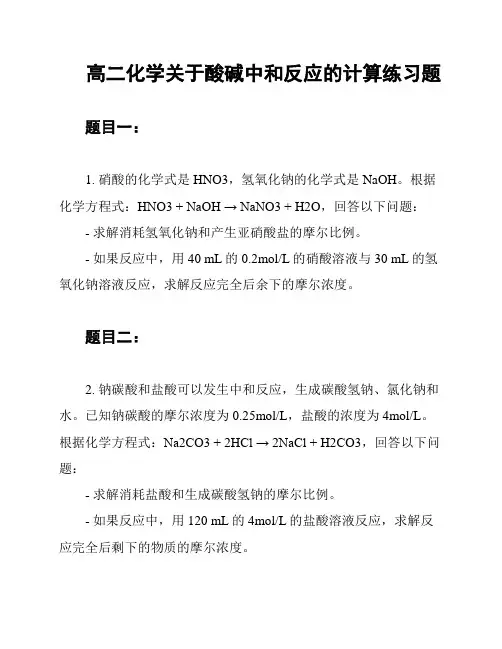 高二化学关于酸碱中和反应的计算练习题

题目一：

1. 硝酸的化学式是 HNO3，氢氧化钠的化学式是 NaOH。根据化学方程式：HNO3 + NaOH → NaNO3 + H2O，回答以下问题：

- 求解消耗氢氧化钠和产生亚硝酸盐的摩尔比例。

- 如果反应中，用 40 mL 的 0.2mol/L 的硝酸溶液与 30 mL 的氢氧化钠溶液反应，求解反应完全后余下的摩尔浓度。

题目二：

2. 钠碳酸和盐酸可以发生中和反应，生成碳酸氢钠、氯化钠和水。已知钠碳酸的摩尔浓度为 0.25mol/L，盐酸的浓度为 4mol/L。根据化学方程式：Na2CO3 + 2HCl → 2NaCl + H2CO3，回答以下问题：

- 求解消耗盐酸和生成碳酸氢钠的摩尔比例。

- 如果反应中，用 120 mL 的 4mol/L 的盐酸溶液反应，求解反应完全后剩下的物质的摩尔浓度。